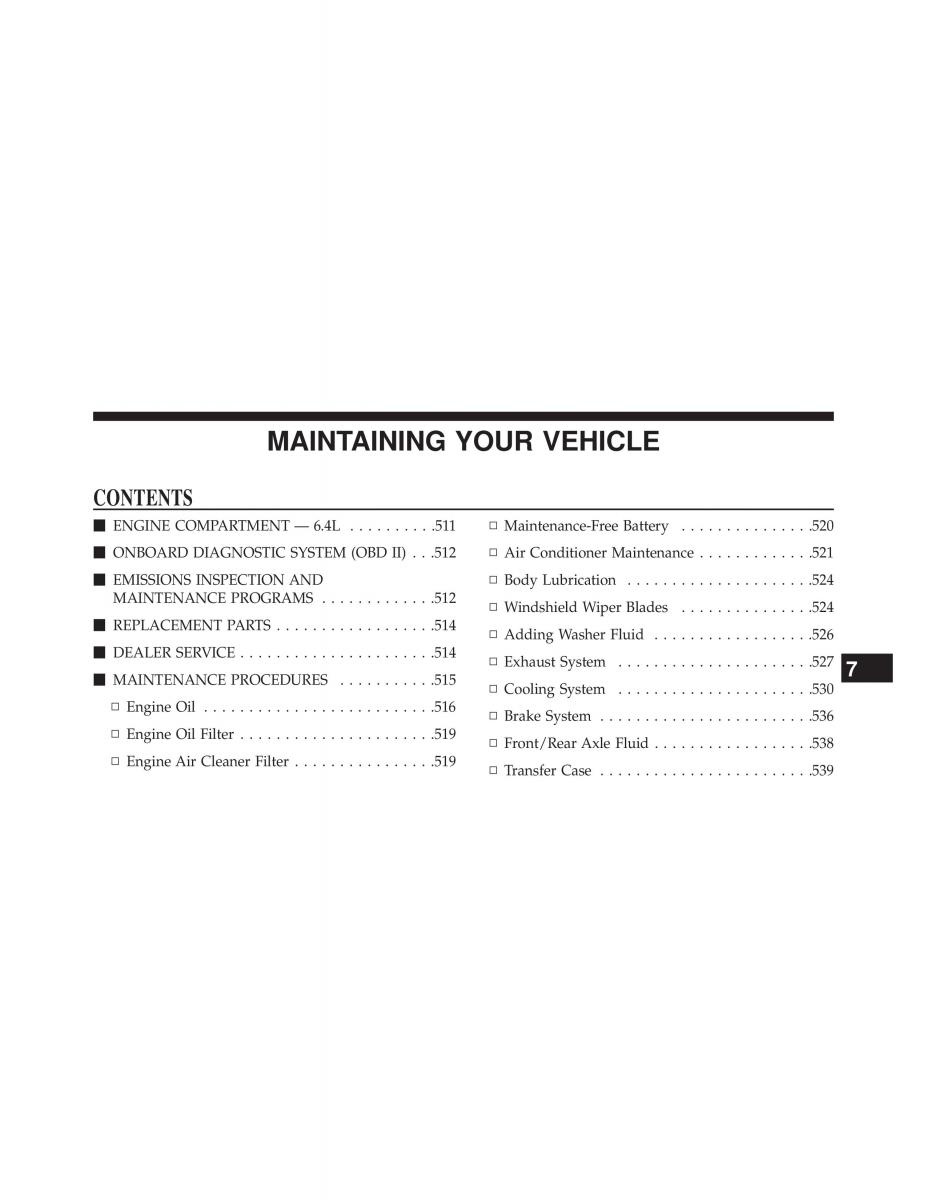 MAINTAINING YOUR VEHICLE

CONTENTS

■ ENGINE COMPARTMENT — 6.4L . . . . . . . . . .511

■ ONBOARD DIAGNOSTIC SYSTEM (OBD II) . . .512

■ EMISSIONS INSPECTION AND MAINTENANCE PROGRAMS . . . . . . . . . . . . .512

■ REPLACEMENT PARTS . . . . . . . . . . . . . . . . . .514

■ DEALER SERVICE . . . . . . . . . . . . . . . . . . . . . .514

■ MAINTENANCE PROCEDURES . . . . . . . . . . .515

□ Engine Oil . . . . . . . . . . . . . . . . . . . . . . . . . .516

□ Engine Oil Filter . . . . . . . . . . . . . . . . . . . . . .519

□ Engine Air Cleaner Filter . . . . . . . . . . . . . . . .519

□ Maintenance-Free Battery . . . . . . . . . . . . . . .520

□ Air Conditioner Maintenance . . . . . . . . . . . . .521

□ Body Lubrication . . . . . . . . . . . . . . . . . . . . .524

□ Windshield Wiper Blades . . . . . . . . . . . . . . .524

□ Adding Washer Fluid . . . . . . . . . . . . . . . . . .526

□ Exhaust System . . . . . . . . . . . . . . . . . . . . . .527

□ Cooling System . . . . . . . . . . . . . . . . . . . . . .530

□ Brake System . . . . . . . . . . . . . . . . . . . . . . . .536

□ Front/Rear Axle Fluid . . . . . . . . . . . . . . . . . .538

□ Transfer Case . . . . . . . . . . . . . . . . . . . . . . . .539

7